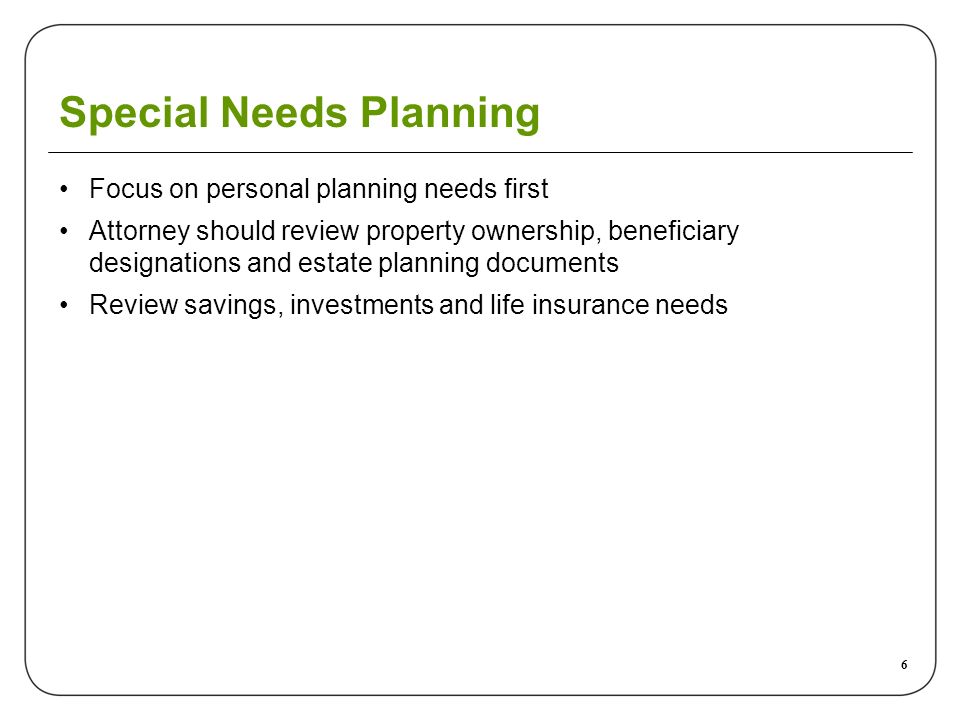 Special Needs Planning

• Focus on personal planning needs first
• Attorney should review property ownership, beneficiary designations and estate planning documents
• Review savings, investments and life insurance needs

6